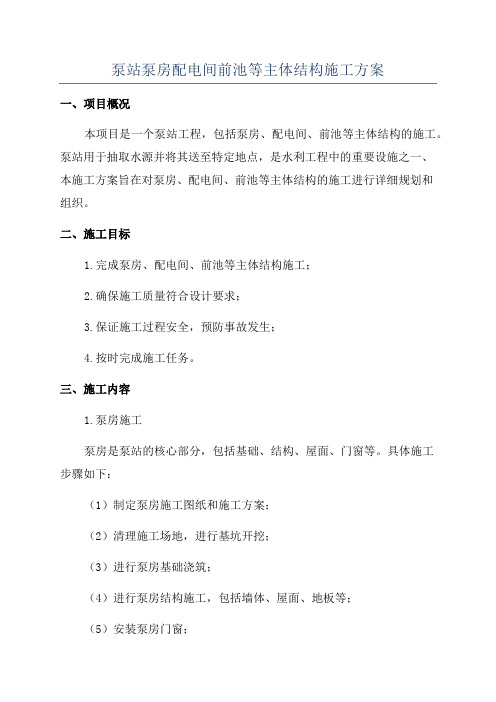 泵站泵房配电间前池等主体结构施工方案

一、项目概况

本项目是一个泵站工程，包括泵房、配电间、前池等主体结构的施工。泵站用于抽取水源并将其送至特定地点，是水利工程中的重要设施之一、本施工方案旨在对泵房、配电间、前池等主体结构的施工进行详细规划和组织。

二、施工目标

1.完成泵房、配电间、前池等主体结构施工；

2.确保施工质量符合设计要求；

3.保证施工过程安全，预防事故发生；

4.按时完成施工任务。

三、施工内容

1.泵房施工

泵房是泵站的核心部分，包括基础、结构、屋面、门窗等。具体施工步骤如下：

（1）制定泵房施工图纸和施工方案；

（2）清理施工场地，进行基坑开挖；

（3）进行泵房基础浇筑；

（4）进行泵房结构施工，包括墙体、屋面、地板等；

（5）安装泵房门窗；